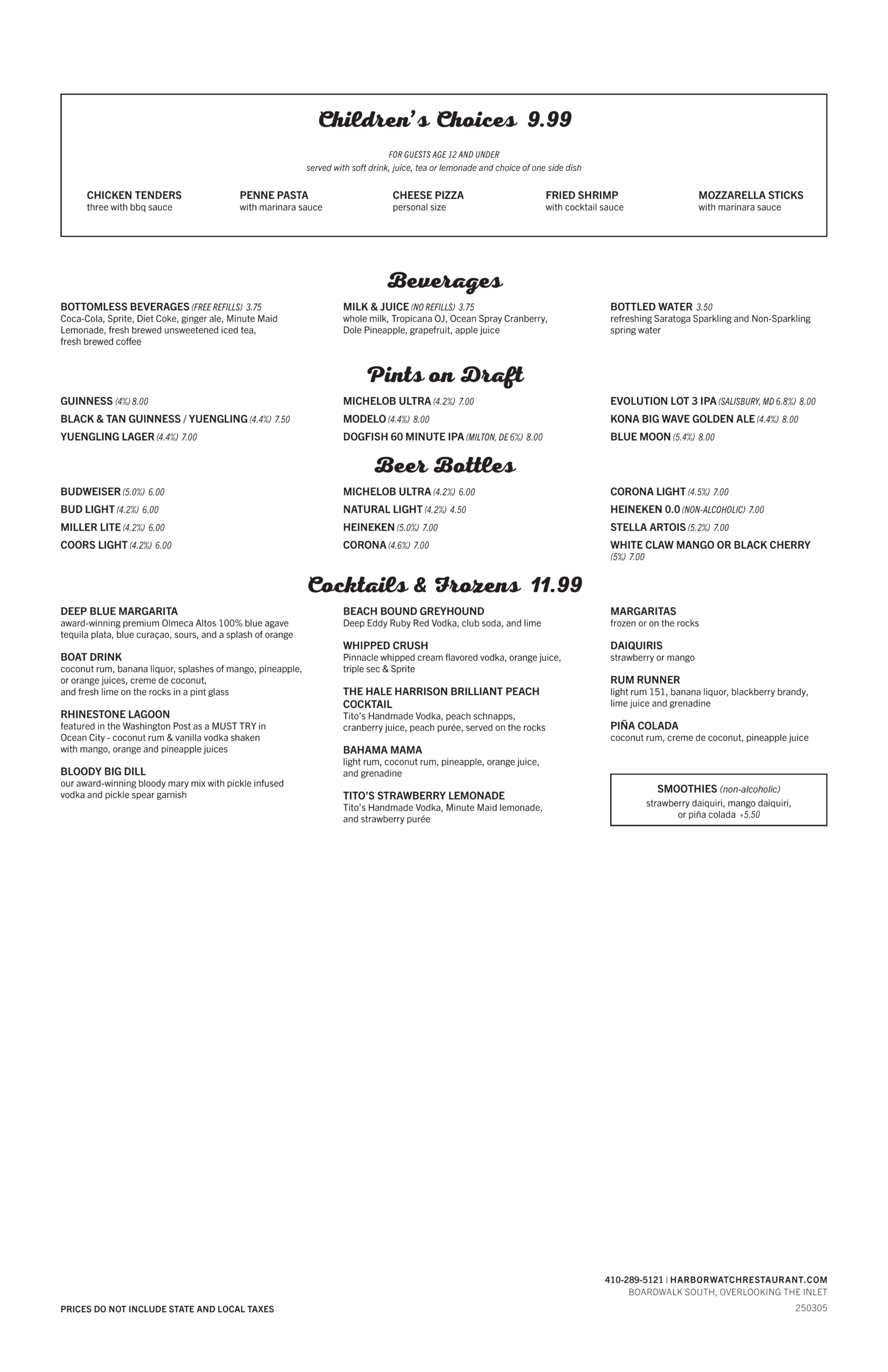 Children's Choices 9.99

FOR GUESTS AGE 12 AND UNDER
served with soft drink, juice, tea or lemonade and choice of one side dish

CHICKEN TENDERS
three with bbq sauce

PENNE PASTA
with marinara sauce

CHEESE PIZZA
personal size

FRIED SHRIMP
with cocktail sauce

MOZZARELLA STICKS
with marinara sauce

Beverages

BOTTOMLESS BEVERAGES (FREE REFILLS) 3.75
Coca-Cola, Sprite, Diet Coke, ginger ale, Minute Maid Lemonade, fresh brewed unsweetened iced tea, fresh brewed coffee

MILK & JUICE (NO REFILLS) 3.75
whole milk, Tropicana OJ, Ocean Spray Cranberry, Dole Pineapple, grapefruit, apple juice

BOTTLED WATER 3.50
refreshing Saratoga Sparkling and Non-Sparkling spring water

Pints on Draft

GUINNESS (4%) 8.00
BLACK & TAN GUINNESS / YUENGLING (4.4%) 7.50
YUENGLING LAGER (4.4%) 7.00

MICHELOB ULTRA (4.2%) 7.00
MODELO (4.4%) 8.00
DOGFISH 60 MINUTE IPA (MILTON, DE 6%) 8.00

EVOLUTION LOT 3 IPA (SALISBURY, MD 6.8%) 8.00
KONA BIG WAVE GOLDEN ALE (4.4%) 8.00
BLUE MOON (5.4%) 8.00

Beer Bottles

BUDWEISER (5.0%) 6.00
BUD LIGHT (4.2%) 6.00
MILLER LITE (4.2%) 6.00
COORS LIGHT (4.2%) 6.00

MICHELOB ULTRA (4.2%) 6.00
NATURAL LIGHT (4.2%) 4.50
HEINEKEN (5.0%) 7.00
CORONA (4.6%) 7.00

CORONA LIGHT (4.5%) 7.00
HEINEKEN 0.0 (NON-ALCOHOLIC) 7.00
STELLA ARTOIS (5.2%) 7.00
WHITE CLAW MANGO OR BLACK CHERRY (5%) 7.00

Cocktails & Frozens 11.99

DEEP BLUE MARGARITA
award-winning premium Olmeca Altos 100% blue agave tequila plata, blue curaçao, sours, and a splash of orange

BOAT DRINK
coconut rum, banana liquor, splashes of mango, pineapple, or orange juices, creme de coconut, and fresh lime on the rocks in a pint glass

RHINESTONE LAGOON
featured in the Washington Post as a MUST TRY in Ocean City - coconut rum & vanilla vodka shaken with mango, orange and pineapple juices

BLOODY BIG DILL
our award-winning bloody mary mix with pickle infused vodka and pickle spear garnish

BEACH BOUND GREYHOUND
Deep Eddy Ruby Red Vodka, club soda, and lime

WHIPPED CRUSH
Pinnacle whipped cream flavored vodka, orange juice, triple sec & Sprite

THE HALE HARRISON BRILLIANT PEACH COCKTAIL
Tito's Handmade Vodka, peach schnapps, cranberry juice, peach purée, served on the rocks

BAHAMA MAMA
light rum, coconut rum, pineapple, orange juice, and grenadine

TITO'S STRAWBERRY LEMONADE
Tito's Handmade Vodka, Minute Maid lemonade, and strawberry purée

MARGARITAS
frozen or on the rocks

DAIQUIRIS
strawberry or mango

RUM RUNNER
light rum 151, banana liquor, blackberry brandy, lime juice and grenadine

PIÑA COLADA
coconut rum, creme de coconut, pineapple juice

SMOOTHIES (non-alcoholic)
strawberry daiquiri, mango daiquiri, or piña colada +5.50

PRICES DO NOT INCLUDE STATE AND LOCAL TAXES

410-289-5121 | HARBORWATCHRESTAURANT.COM
BOARDWALK SOUTH, OVERLOOKING THE INLET
250305